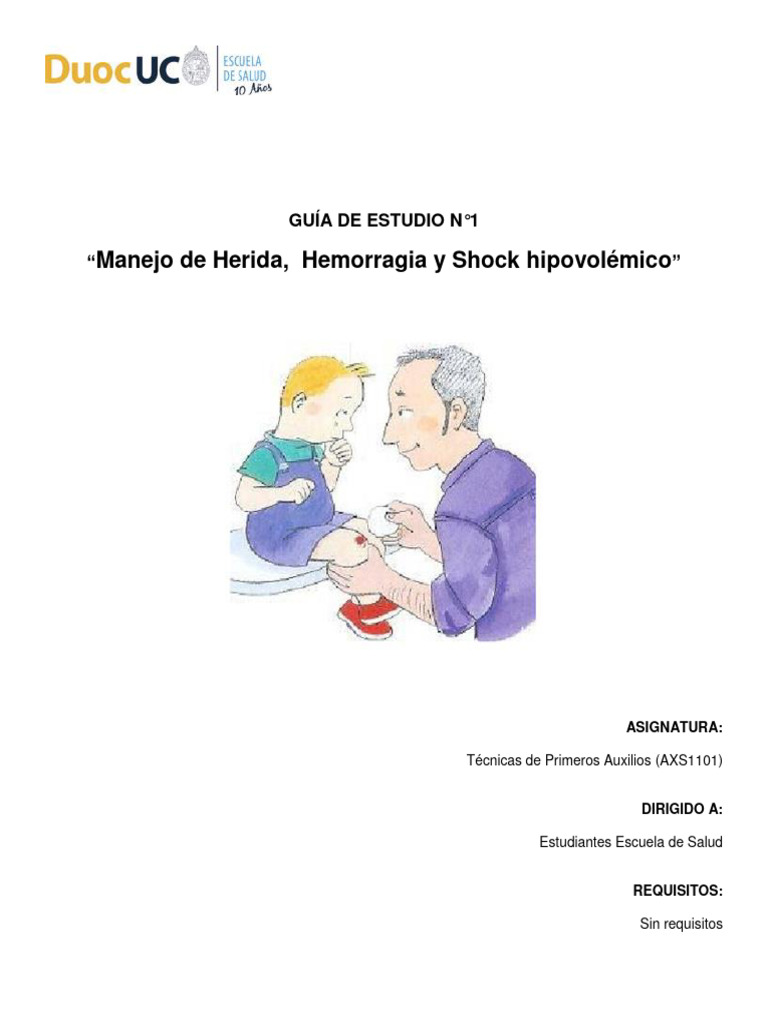 DuocUC ESCUELA DE SALUD 10 Años

GUÍA DE ESTUDIO N°1

“Manejo de Herida, Hemorragia y Shock hipovolémico”

ASIGNATURA:

Técnicas de Primeros Auxilios (AXS1101)

DIRIGIDO A:

Estudiantes Escuela de Salud

REQUISITOS:

Sin requisitos